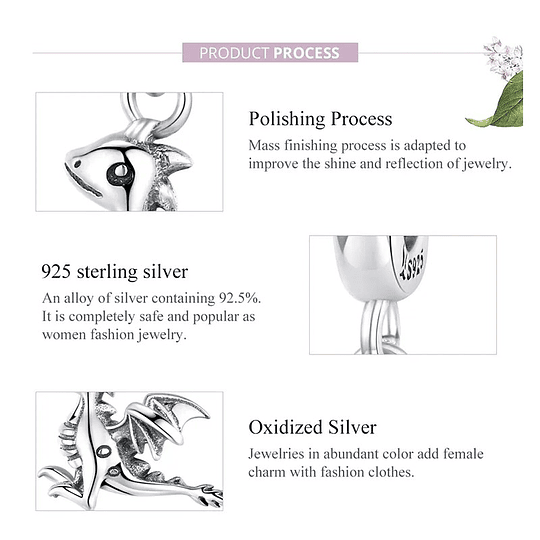 PRODUCT PROCESS

Polishing Process

Mass finishing process is adapted to improve the shine and reflection of jewelry.

925 sterling silver

An alloy of silver containing 92.5%. It is completely safe and popular as women fashion jewelry.

Oxidized Silver

Jewelries in abundant color add female charm with fashion clothes.